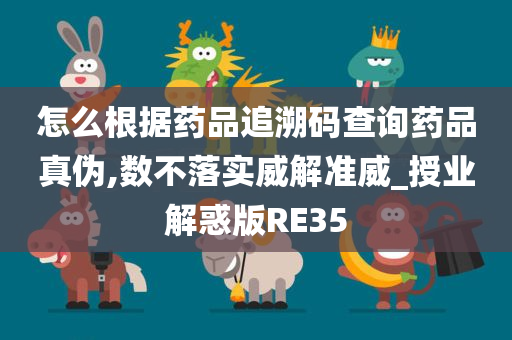 怎么根据药品追溯码查询药品真伪,数不落实威解准威_授业解惑版RE35